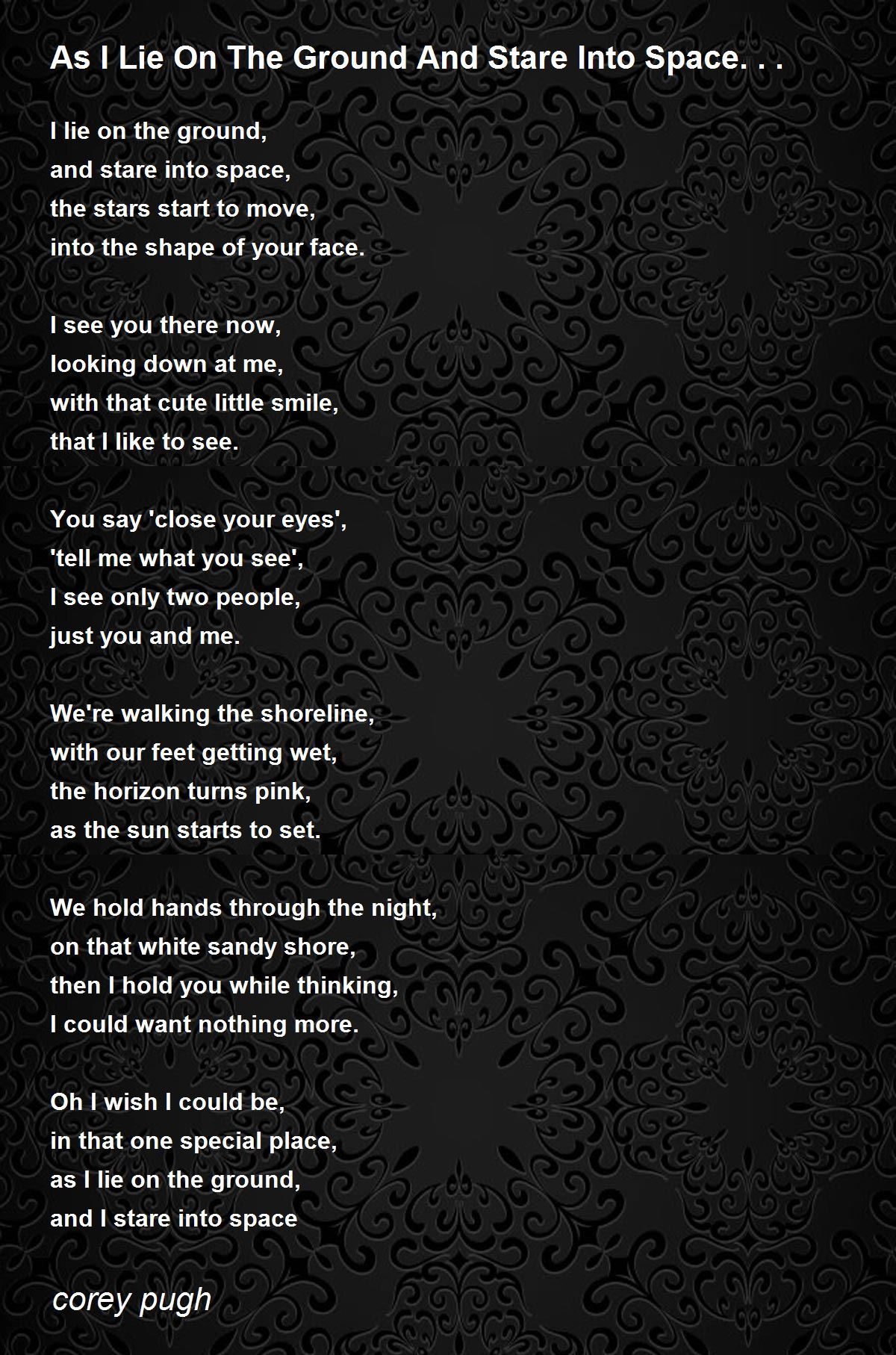 As I Lie On The Ground And Stare Into Space. . .

I lie on the ground,
and stare into space,
the stars start to move,
into the shape of your face.

I see you there now,
looking down at me,
with that cute little smile,
that I like to see.

You say 'close your eyes',
'tell me what you see',
I see only two people,
just you and me.

We're walking the shoreline,
with our feet getting wet,
the horizon turns pink,
as the sun starts to set.

We hold hands through the night,
on that white sandy shore,
then I hold you while thinking,
I could want nothing more.

Oh I wish I could be,
in that one special place,
as I lie on the ground,
and I stare into space

corey pugh